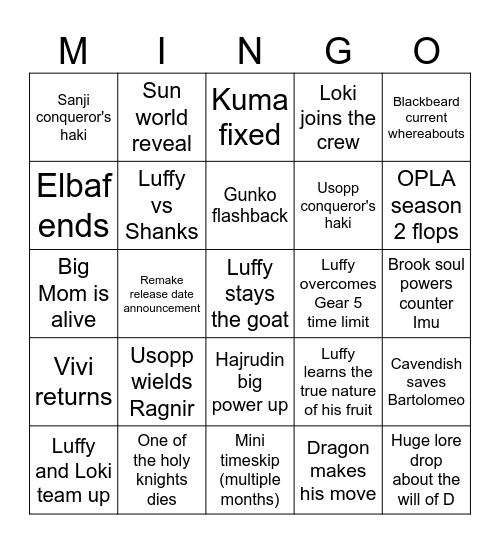 | M | I | N | G | O |
|---|---|---|---|---|
| Sanji conqueror's haki | Sun world reveal | Kuma fixed | Loki joins the crew | Blackbeard current whereabouts |
| Elbaf ends | Luffy vs Shanks | Gunko flashback | Usopp conqueror's haki | OPLA season 2 flops |
| Big Mom is alive | Remake release date announcement | Luffy stays the goat | Luffy overcomes Gear 5 time limit | Brook soul powers counter Imu |
| Vivi returns | Usopp wields Ragnir | Hajrudin big power up | Luffy learns the true nature of his fruit | Cavendish saves Bartolomeo |
| Luffy and Loki team up | One of the holy knights dies | Mini timeskip (multiple months) | Dragon makes his move | Huge lore drop about the will of D |